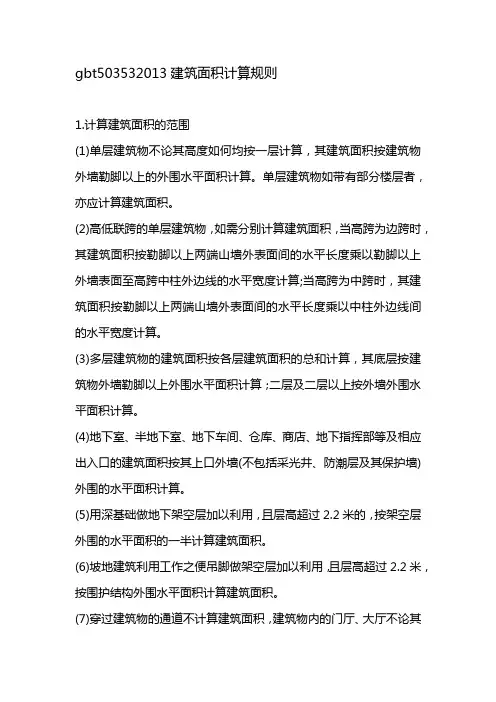 gbt503532013 建筑面积计算规则

1.计算建筑面积的范围

(1)单层建筑物不论其高度如何均按一层计算，其建筑面积按建筑物外墙勒脚以上的外围水平面积计算。单层建筑物如带有部分楼层者，亦应计算建筑面积。

(2)高低联跨的单层建筑物，如需分别计算建筑面积，当高跨为边跨时，其建筑面积按勒脚以上两端山墙外表面间的水平长度乘以勒脚以上外墙表面至高跨中柱外边线的水平宽度计算;当高跨为中跨时，其建筑面积按勒脚以上两端山墙外表面间的水平长度乘以中柱外边线间的水平宽度计算。

(3)多层建筑物的建筑面积按各层建筑面积的总和计算，其底层按建筑物外墙勒脚以上外围水平面积计算；二层及二层以上按外墙外围水平面积计算。

(4)地下室、半地下室、地下车间、仓库、商店、地下指挥部等及相应出入口的建筑面积按其上口外墙(不包括采光井、防潮层及其保护墙)外围的水平面积计算。

(5)用深基础做地下架空层加以利用，且层高超过 2.2 米的，按架空层外围的水平面积的一半计算建筑面积。

(6)坡地建筑利用工作之便吊脚做架空层加以利用，且层高超过 2.2 米，按围护结构外围水平面积计算建筑面积。

(7)穿过建筑物的通道不计算建筑面积，建筑物内的门厅、大厅不论其